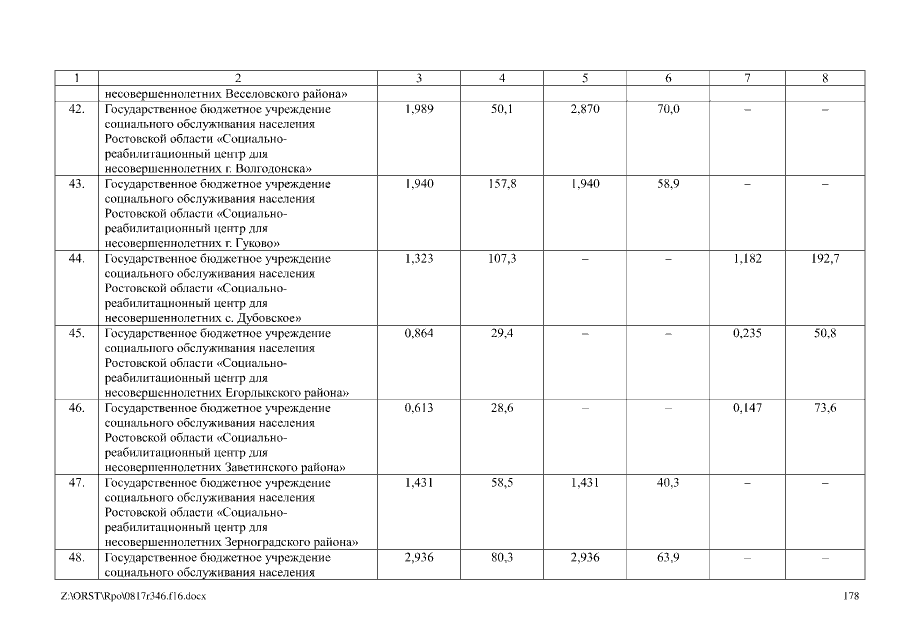 | 1 | 2 | 3 | 4 | 5 | 6 | 7 | 8 |
|---|---|---|---|---|---|---|---|
| | несовершеннолетних Веселовского района» | | | | | | |
| 42. | Государственное бюджетное учреждение социального обслуживания населения Ростовской области «Социально-реабилитационный центр для несовершеннолетних г. Волгодонска» | 1,989 | 50,1 | 2,870 | 70,0 | – | – |
| 43. | Государственное бюджетное учреждение социального обслуживания населения Ростовской области «Социально-реабилитационный центр для несовершеннолетних г. Гуково» | 1,940 | 157,8 | 1,940 | 58,9 | – | – |
| 44. | Государственное бюджетное учреждение социального обслуживания населения Ростовской области «Социально-реабилитационный центр для несовершеннолетних с. Дубовское» | 1,323 | 107,3 | – | – | 1,182 | 192,7 |
| 45. | Государственное бюджетное учреждение социального обслуживания населения Ростовской области «Социально-реабилитационный центр для несовершеннолетних Егорлыкского района» | 0,864 | 29,4 | – | – | 0,235 | 50,8 |
| 46. | Государственное бюджетное учреждение социального обслуживания населения Ростовской области «Социально-реабилитационный центр для несовершеннолетних Заветинского района» | 0,613 | 28,6 | – | – | 0,147 | 73,6 |
| 47. | Государственное бюджетное учреждение социального обслуживания населения Ростовской области «Социально-реабилитационный центр для несовершеннолетних Зерноградского района» | 1,431 | 58,5 | 1,431 | 40,3 | – | – |
| 48. | Государственное бюджетное учреждение социального обслуживания населения | 2,936 | 80,3 | 2,936 | 63,9 | – | – |

Z:\ORST\Rpo\0817r346.f16.docx 178